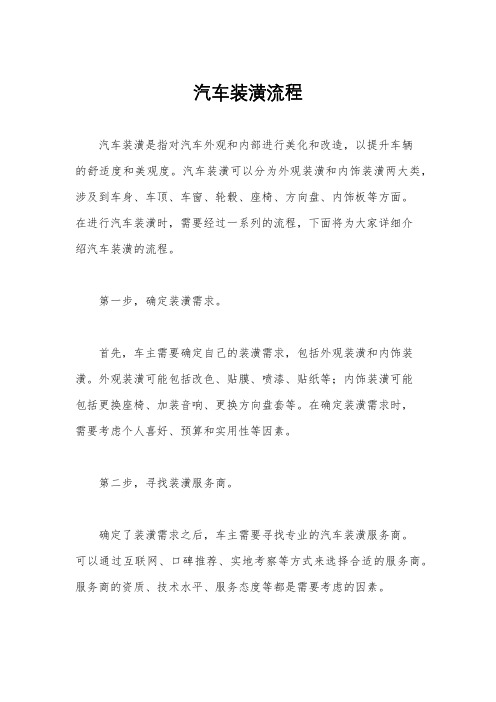 汽车装潢流程

汽车装潢是指对汽车外观和内部进行美化和改造，以提升车辆的舒适度和美观度。汽车装潢可以分为外观装潢和内饰装潢两大类，涉及到车身、车顶、车窗、轮毂、座椅、方向盘、内饰板等方面。在进行汽车装潢时，需要经过一系列的流程，下面将为大家详细介绍汽车装潢的流程。

第一步，确定装潢需求。

首先，车主需要确定自己的装潢需求，包括外观装潢和内饰装潢。外观装潢可能包括改色、贴膜、喷漆、贴纸等；内饰装潢可能包括更换座椅、加装音响、更换方向盘套等。在确定装潢需求时，需要考虑个人喜好、预算和实用性等因素。

第二步，寻找装潢服务商。

确定了装潢需求之后，车主需要寻找专业的汽车装潢服务商。可以通过互联网、口碑推荐、实地考察等方式来选择合适的服务商。服务商的资质、技术水平、服务态度等都是需要考虑的因素。